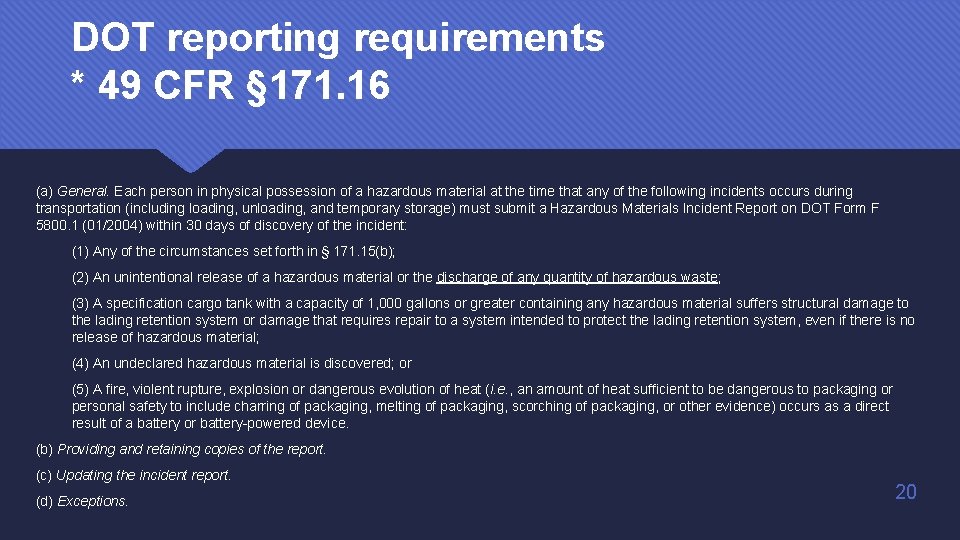 DOT reporting requirements
* 49 CFR §171.16

(a) General. Each person in physical possession of a hazardous material at the time that any of the following incidents occurs during transportation (including loading, unloading, and temporary storage) must submit a Hazardous Materials Incident Report on DOT Form F 5800.1 (01/2004) within 30 days of discovery of the incident:

(1) Any of the circumstances set forth in § 171.15(b);

(2) An unintentional release of a hazardous material or the discharge of any quantity of hazardous waste;

(3) A specification cargo tank with a capacity of 1,000 gallons or greater containing any hazardous material suffers structural damage to the lading retention system or damage that requires repair to a system intended to protect the lading retention system, even if there is no release of hazardous material;

(4) An undeclared hazardous material is discovered; or

(5) A fire, violent rupture, explosion or dangerous evolution of heat (i.e., an amount of heat sufficient to be dangerous to packaging or personal safety to include charring of packaging, melting of packaging, scorching of packaging, or other evidence) occurs as a direct result of a battery or battery-powered device.

(b) Providing and retaining copies of the report.

(c) Updating the incident report.

(d) Exceptions.

20